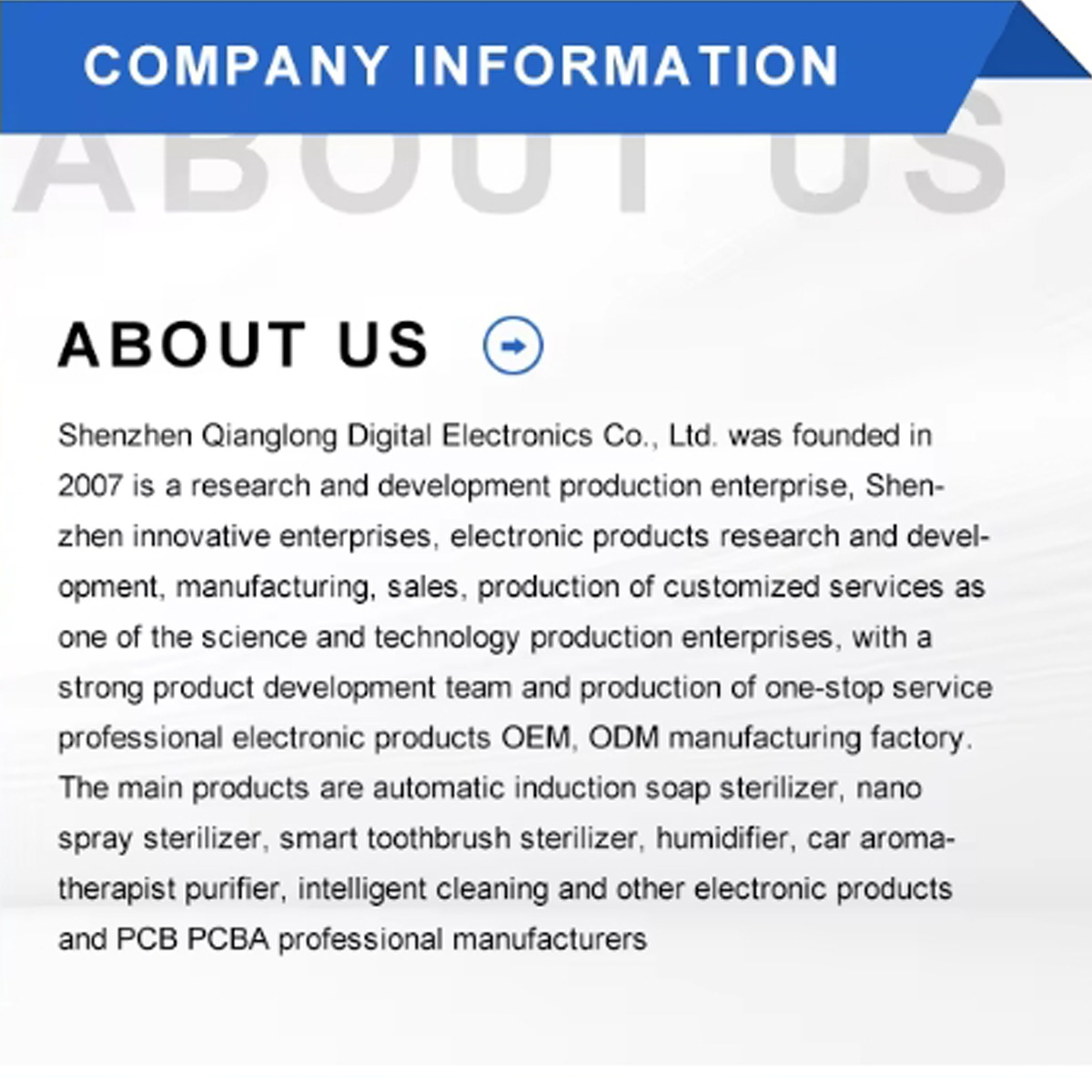 COMPANY INFORMATION

ABOUT US

ABOUT US

Shenzhen Qianglong Digital Electronics Co., Ltd. was founded in 2007 is a research and development production enterprise, Shenzhen innovative enterprises, electronic products research and development, manufacturing, sales, production of customized services as one of the science and technology production enterprises, with a strong product development team and production of one-stop service professional electronic products OEM, ODM manufacturing factory. The main products are automatic induction soap sterilizer, nano spray sterilizer, smart toothbrush sterilizer, humidifier, car aromatherapist purifier, intelligent cleaning and other electronic products and PCB PCBA professional manufacturers